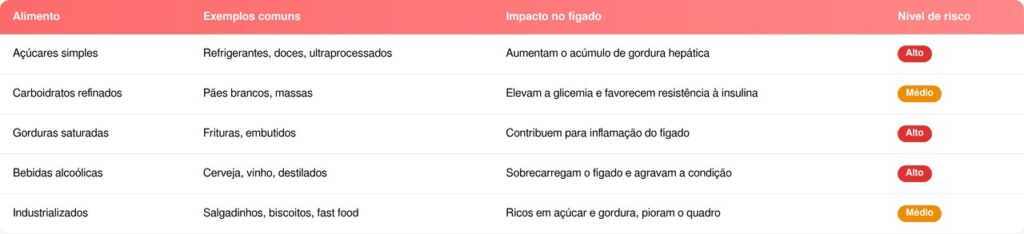 | Alimento | Exemplos comuns | Impacto no fígado | Nível de risco |
|---|---|---|---|
| Açúcares simples | Refrigerantes, doces, ultraprocessados | Aumentam o acúmulo de gordura hepática | Alto |
| Carboidratos refinados | Pães brancos, massas | Elevam a glicemia e favorecem resistência à insulina | Médio |
| Gorduras saturadas | Frituras, embutidos | Contribuem para inflamação do fígado | Alto |
| Bebidas alcoólicas | Cerveja, vinho, destilados | Sobrecarregam o fígado e agravam a condição | Alto |
| Industrializados | Salgadinhos, biscoitos, fast food | Ricos em açúcar e gordura, pioram o quadro | Médio |